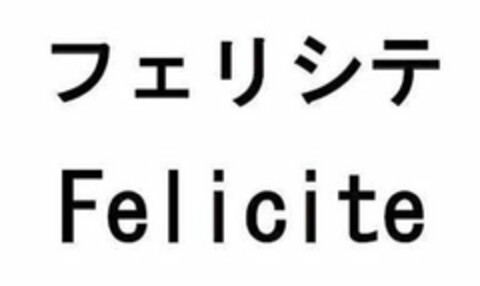 フェリシテ

Felicite